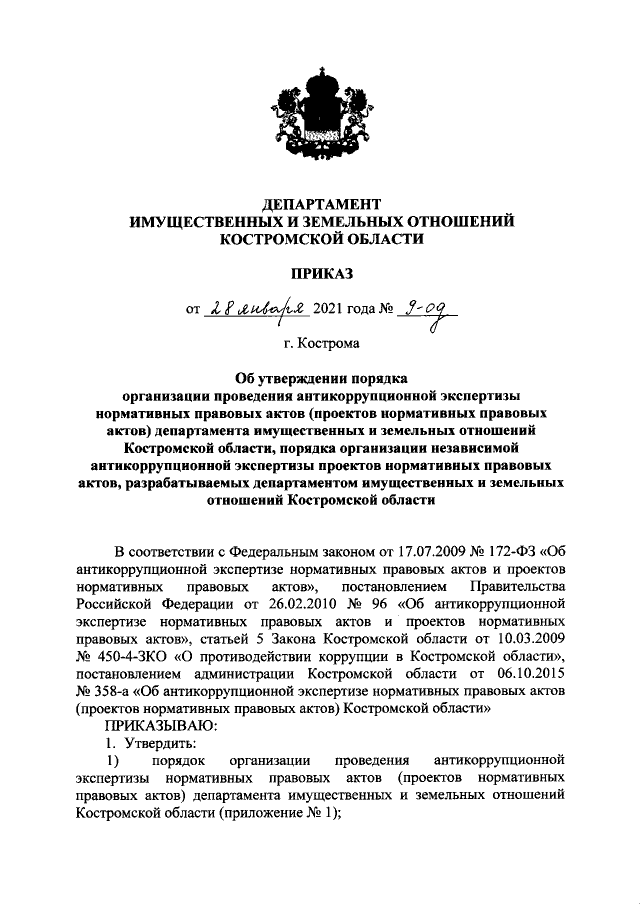 ДЕПАРТАМЕНТ
ИМУЩЕСТВЕННЫХ И ЗЕМЕЛЬНЫХ ОТНОШЕНИЙ
КОСТРОМСКОЙ ОБЛАСТИ

ПРИКАЗ

от 28 января 2021 года № 9-од

г. Кострома

Об утверждении порядка организации проведения антикоррупционной экспертизы нормативных правовых актов (проектов нормативных правовых актов) департамента имущественных и земельных отношений Костромской области, порядка организации независимой антикоррупционной экспертизы проектов нормативных правовых актов, разрабатываемых департаментом имущественных и земельных отношений Костромской области

В соответствии с Федеральным законом от 17.07.2009 № 172-ФЗ «Об антикоррупционной экспертизе нормативных правовых актов и проектов нормативных правовых актов», постановлением Правительства Российской Федерации от 26.02.2010 № 96 «Об антикоррупционной экспертизе нормативных правовых актов и проектов нормативных правовых актов», статьей 5 Закона Костромской области от 10.03.2009 № 450-4-ЗКО «О противодействии коррупции в Костромской области», постановлением администрации Костромской области от 06.10.2015 № 358-а «Об антикоррупционной экспертизе нормативных правовых актов (проектов нормативных правовых актов) Костромской области»

ПРИКАЗЫВАЮ:

1. Утвердить:

1) порядок организации проведения антикоррупционной экспертизы нормативных правовых актов (проектов нормативных правовых актов) департамента имущественных и земельных отношений Костромской области (приложение № 1);